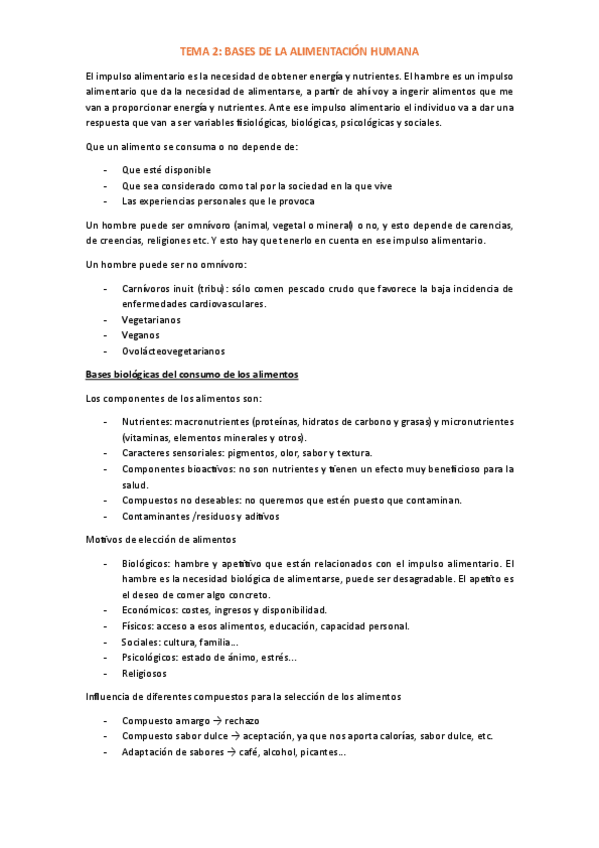 TEMA 2: BASES DE LA ALIMENTACIÓN HUMANA

El impulso alimentario es la necesidad de obtener energía y nutrientes. El hambre es un impulso alimentario que da la necesidad de alimentarse, a partir de ahí voy a ingerir alimentos que me van a proporcionar energía y nutrientes. Ante ese impulso alimentario el individuo va a dar una respuesta que van a ser variables fisiológicas, biológicas, psicológicas y sociales.

Que un alimento se consuma o no depende de:

- Que esté disponible
- Que sea considerado como tal por la sociedad en la que vive
- Las experiencias personales que le provoca

Un hombre puede ser omnívoro (animal, vegetal o mineral) o no, y esto depende de carencias, de creencias, religiones etc. Y esto hay que tenerlo en cuenta en ese impulso alimentario.

Un hombre puede ser no omnívoro:

- Carnívoros inuit (tribu): sólo comen pescado crudo que favorece la baja incidencia de enfermedades cardiovasculares.
- Vegetarianos
- Veganos
- Ovolácteovegetarianos

Bases biológicas del consumo de los alimentos

Los componentes de los alimentos son:

- Nutrientes: macronutrientes (proteínas, hidratos de carbono y grasas) y micronutrientes (vitaminas, elementos minerales y otros).
- Caracteres sensoriales: pigmentos, olor, sabor y textura.
- Componentes bioactivos: no son nutrientes y tienen un efecto muy beneficioso para la salud.
- Compuestos no deseables: no queremos que estén puesto que contaminan.
- Contaminantes /residuos y aditivos

Motivos de elección de alimentos

- Biológicos: hambre y apetitivo que están relacionados con el impulso alimentario. El hambre es la necesidad biológica de alimentarse, puede ser desagradable. El apetito es el deseo de comer algo concreto.
- Económicos: costes, ingresos y disponibilidad.
- Físicos: acceso a esos alimentos, educación, capacidad personal.
- Sociales: cultura, familia…
- Psicológicos: estado de ánimo, estrés…
- Religiosos

Influencia de diferentes compuestos para la selección de los alimentos

- Compuesto amargo → rechazo
- Compuesto sabor dulce → aceptación, ya que nos aporta calorías, sabor dulce, etc.
- Adaptación de sabores → café, alcohol, picantes…